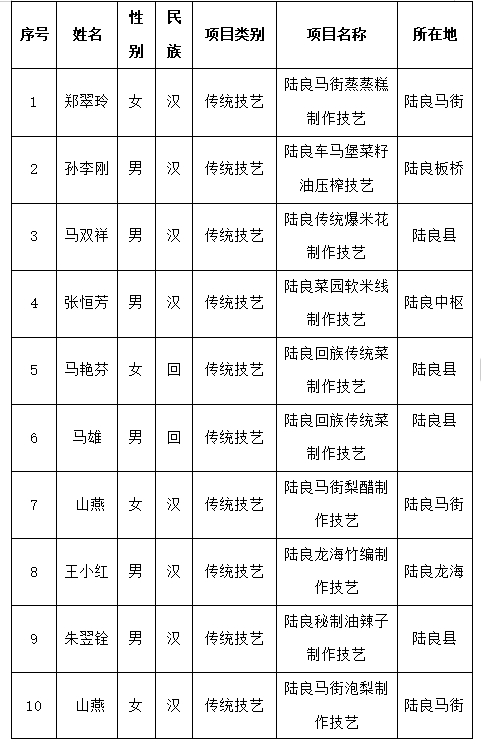 | 序号 | 姓名 | 性别 | 民族 | 项目类别 | 项目名称 | 所在地 |
|---|---|---|---|---|---|---|
| 1 | 郑翠玲 | 女 | 汉 | 传统技艺 | 陆良马街蒸蒸糕制作技艺 | 陆良马街 |
| 2 | 孙李刚 | 男 | 汉 | 传统技艺 | 陆良车马堡菜籽油压榨技艺 | 陆良板桥 |
| 3 | 马双祥 | 男 | 汉 | 传统技艺 | 陆良传统爆米花制作技艺 | 陆良县 |
| 4 | 张恒芳 | 男 | 汉 | 传统技艺 | 陆良菜园软米线制作技艺 | 陆良中枢 |
| 5 | 马艳芬 | 女 | 回 | 传统技艺 | 陆良回族传统菜制作技艺 | 陆良县 |
| 6 | 马雄 | 男 | 回 | 传统技艺 | 陆良回族传统菜制作技艺 | 陆良县 |
| 7 | 山燕 | 女 | 汉 | 传统技艺 | 陆良马街梨醋制作技艺 | 陆良马街 |
| 8 | 王小红 | 男 | 汉 | 传统技艺 | 陆良龙海竹编制作技艺 | 陆良龙海 |
| 9 | 朱翌铨 | 男 | 汉 | 传统技艺 | 陆良秘制油辣子制作技艺 | 陆良县 |
| 10 | 山燕 | 女 | 汉 | 传统技艺 | 陆良马街泡梨制作技艺 | 陆良马街 |